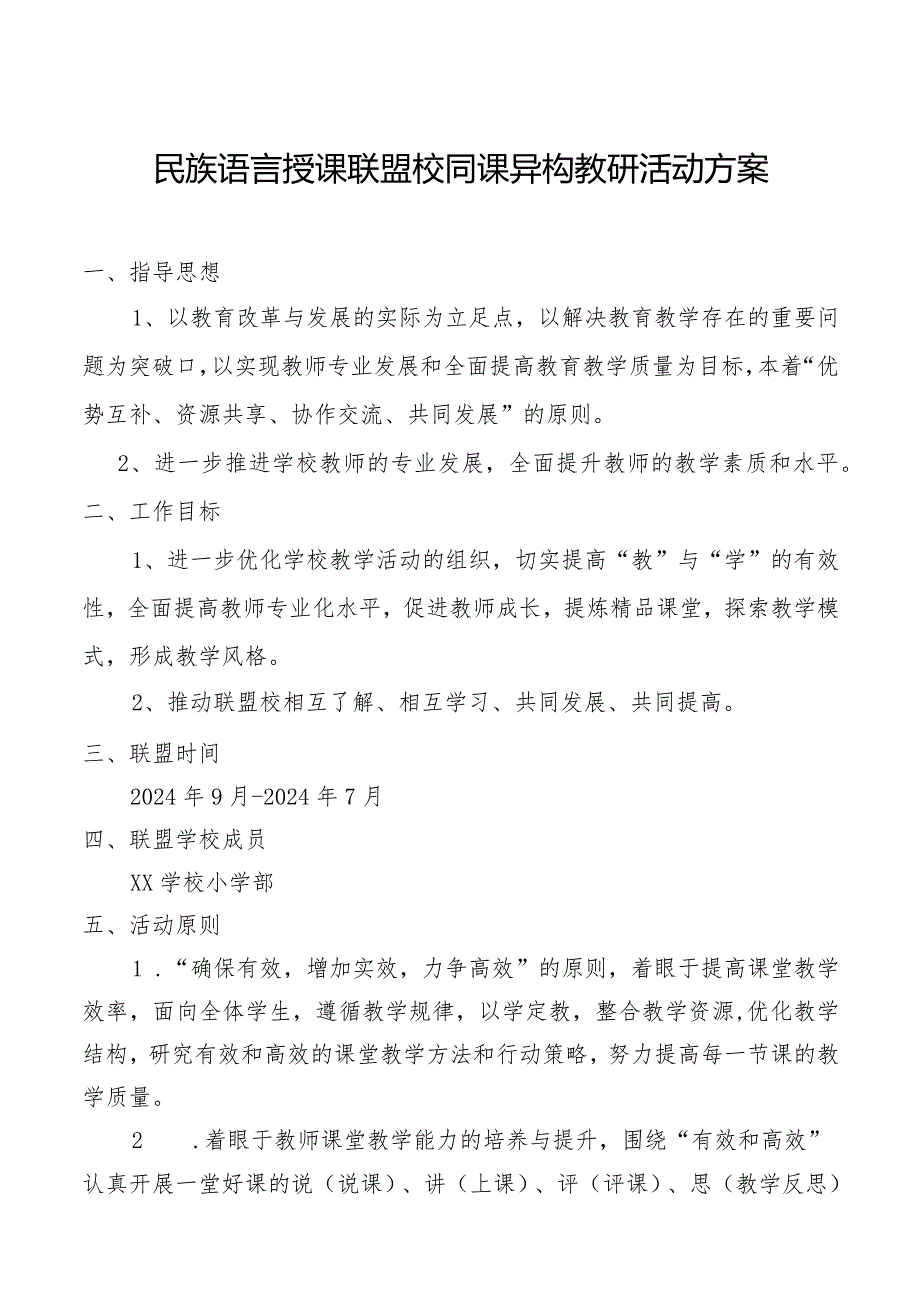 民族语言授课联盟校同课异构教研活动方案

一、指导思想

1、以教育改革与发展的实际为立足点，以解决教育教学存在的重要问题为突破口，以实现教师专业发展和全面提高教育教学质量为目标，本着“优势互补、资源共享、协作交流、共同发展”的原则。

2、进一步推进学校教师的专业发展，全面提升教师的教学素质和水平。

二、工作目标

1、进一步优化学校教学活动的组织，切实提高“教”与“学”的有效性，全面提高教师专业化水平，促进教师成长，提炼精品课堂，探索教学模式，形成教学风格。

2、推动联盟校相互了解、相互学习、共同发展、共同提高。

三、联盟时间

2024年9月-2024年7月

四、联盟学校成员

XX学校小学部

五、活动原则

1．“确保有效，增加实效，力争高效”的原则，着眼于提高课堂教学效率，面向全体学生，遵循教学规律，以学定教，整合教学资源,优化教学结构，研究有效和高效的课堂教学方法和行动策略，努力提高每一节课的教学质量。

2　．着眼于教师课堂教学能力的培养与提升，围绕“有效和高效”认真开展一堂好课的说（说课）、讲（上课）、评（评课）、思（教学反思）